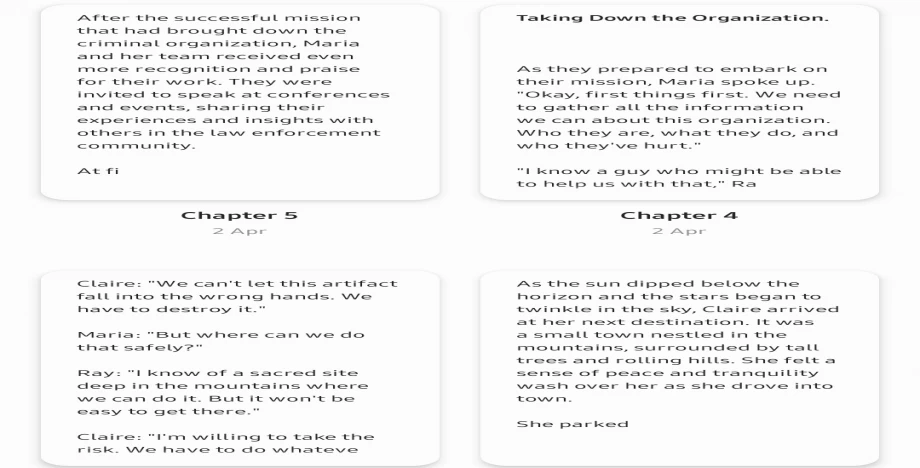 After the successful mission that had brought down the criminal organization, Maria and her team received even more recognition and praise for their work. They were invited to speak at conferences and events, sharing their experiences and insights with others in the law enforcement community.

At fi

Chapter 5
2 Apr

Taking Down the Organization.

As they prepared to embark on their mission, Maria spoke up. "Okay, first things first. We need to gather all the information we can about this organization. Who they are, what they do, and who they've hurt."

"I know a guy who might be able to help us with that," Ra

Chapter 4
2 Apr

Claire: "We can't let this artifact fall into the wrong hands. We have to destroy it."

Maria: "But where can we do that safely?"

Ray: "I know of a sacred site deep in the mountains where we can do it. But it won't be easy to get there."

Claire: "I'm willing to take the risk. We have to do whateve

As the sun dipped below the horizon and the stars began to twinkle in the sky, Claire arrived at her next destination. It was a small town nestled in the mountains, surrounded by tall trees and rolling hills. She felt a sense of peace and tranquility wash over her as she drove into town.

She parked